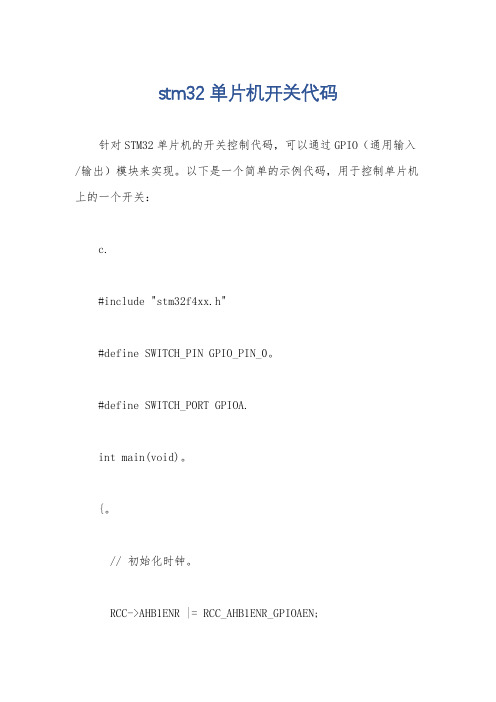 stm32 单片机开关代码

针对 STM32 单片机的开关控制代码，可以通过 GPIO（通用输入/输出）模块来实现。以下是一个简单的示例代码，用于控制单片机上的一个开关：

c.

#include "stm32f4xx.h"

#define SWITCH_PIN GPIO_PIN_0。

#define SWITCH_PORT GPIOA.

int main(void)。

{。

// 初始化时钟。

RCC->AHB1ENR |= RCC_AHB1ENR_GPIOAEN;